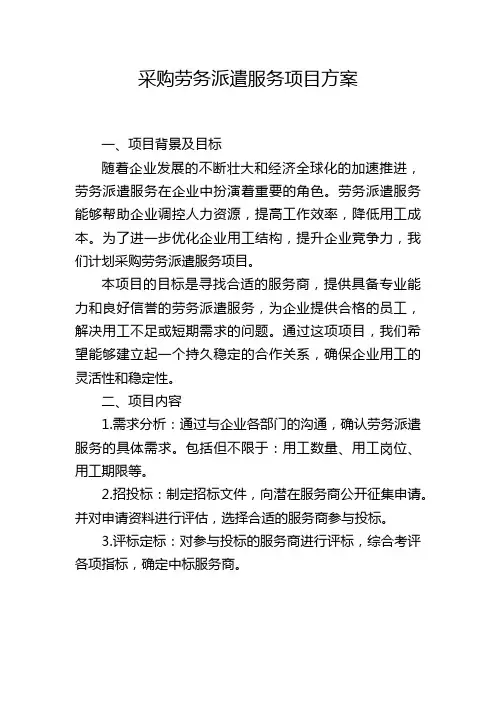 采购劳务派遣服务项目方案

一、项目背景及目标

随着企业发展的不断壮大和经济全球化的加速推进，劳务派遣服务在企业中扮演着重要的角色。劳务派遣服务能够帮助企业调控人力资源，提高工作效率，降低用工成本。为了进一步优化企业用工结构，提升企业竞争力，我们计划采购劳务派遣服务项目。

本项目的目标是寻找合适的服务商，提供具备专业能力和良好信誉的劳务派遣服务，为企业提供合格的员工，解决用工不足或短期需求的问题。通过这项项目，我们希望能够建立起一个持久稳定的合作关系，确保企业用工的灵活性和稳定性。

二、项目内容

1.需求分析：通过与企业各部门的沟通，确认劳务派遣服务的具体需求。包括但不限于：用工数量、用工岗位、用工期限等。

2.招投标：制定招标文件，向潜在服务商公开征集申请。并对申请资料进行评估，选择合适的服务商参与投标。

3.评标定标：对参与投标的服务商进行评标，综合考评各项指标，确定中标服务商。